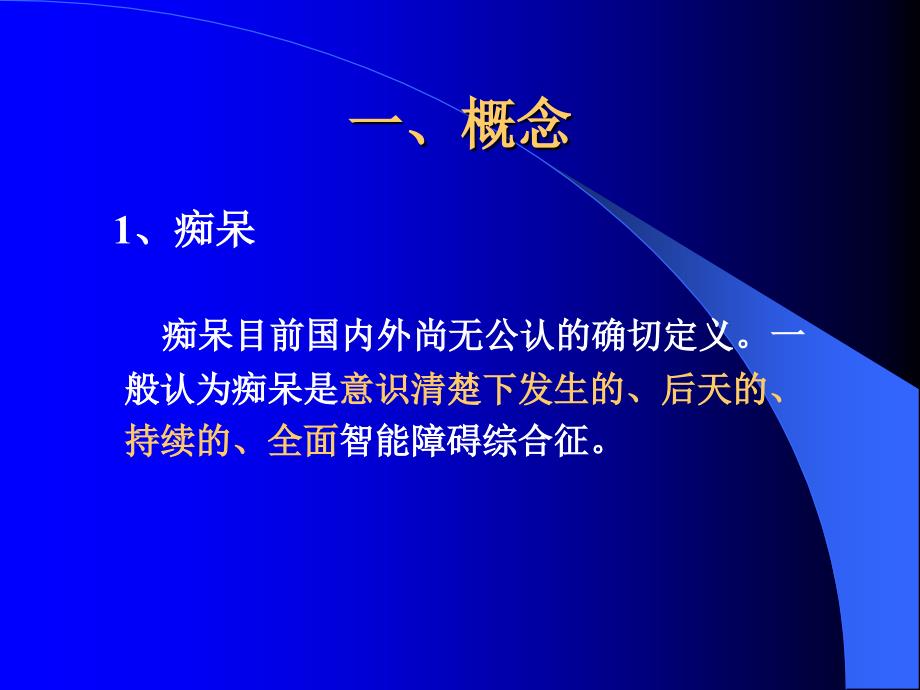 一、概念

1、痴呆

痴呆目前国内外尚无公认的确切定义。一般认为痴呆是意识清楚下发生的、后天的、持续的、全面智能障碍综合征。